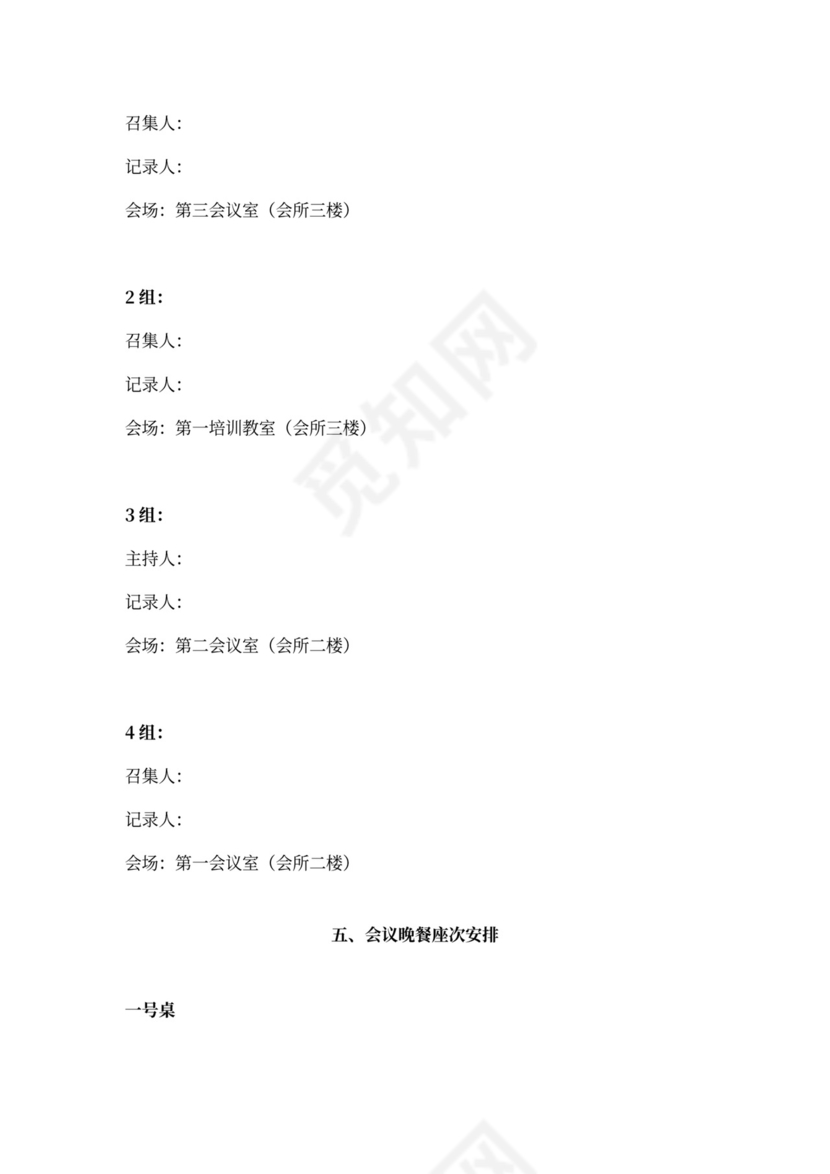 召集人：

记录人：

会场：第三会议室（会所三楼）

2 组：

召集人：

记录人：

会场：第一培训教室（会所三楼）

3 组：

主持人：

记录人：

会场：第二会议室（会所二楼）

4 组：

召集人：

记录人：

会场：第一会议室（会所二楼）

五、会议晚餐座次安排

一号桌

觅知网